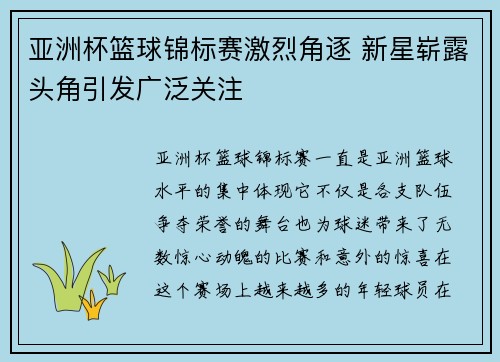 亚洲杯篮球锦标赛激烈角逐 新星崭露头角引发广泛关注

亚洲杯篮球锦标赛一直是亚洲篮球水平的集中体现它不仅是各支队伍争夺荣誉的舞台也为球迷带来了无数惊心动魄的比赛和意外的惊喜在这个赛场上越来越多的年轻球员在